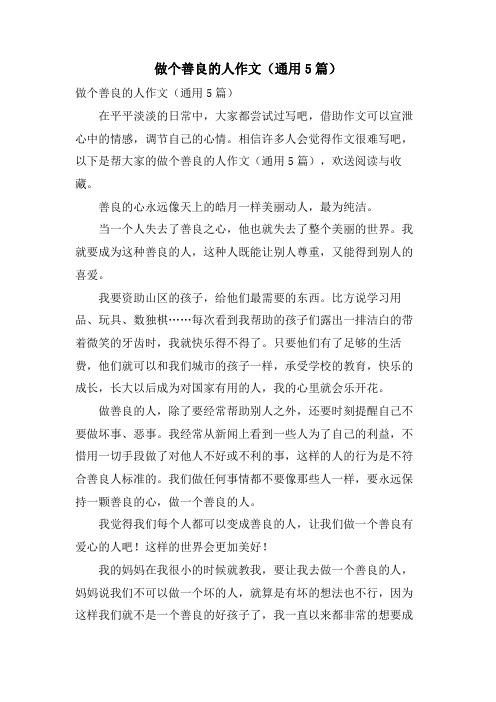 做个善良的人作文（通用5篇）

做个善良的人作文（通用5篇）

在平平淡淡的日常中，大家都尝试过写吧，借助作文可以宣泄心中的情感，调节自己的心情。相信许多人会觉得作文很难写吧，以下是帮大家的做个善良的人作文（通用5篇），欢送阅读与收藏。

善良的心永远像天上的皓月一样美丽动人，最为纯洁。

当一个人失去了善良之心，他也就失去了整个美丽的世界。我就要成为这种善良的人，这种人既能让别人尊重，又能得到别人的喜爱。

我要资助山区的孩子，给他们最需要的东西。比方说学习用品、玩具、数独棋……每次看到我帮助的孩子们露出一排洁白的带着微笑的牙齿时，我就快乐得不得了。只要他们有了足够的生活费，他们就可以和我们城市的孩子一样，承受学校的教育，快乐的成长，长大以后成为对国家有用的人，我的心里就会乐开花。

做善良的人，除了要经常帮助别人之外，还要时刻提醒自己不要做坏事、恶事。我经常从新闻上看到一些人为了自己的利益，不惜用一切手段做了对他人不好或不利的事，这样的人的行为是不符合善良人标准的。我们做任何事情都不要像那些人一样，要永远保持一颗善良的心，做一个善良的人。

我觉得我们每个人都可以变成善良的人，让我们做一个善良有爱心的人吧！这样的世界会更加美好！

我的妈妈在我很小的时候就教我，要让我去做一个善良的人，妈妈说我们不可以做一个坏的人，就算是有坏的想法也不行，因为这样我们就不是一个善良的好孩子了，我一直以来都非常的想要成